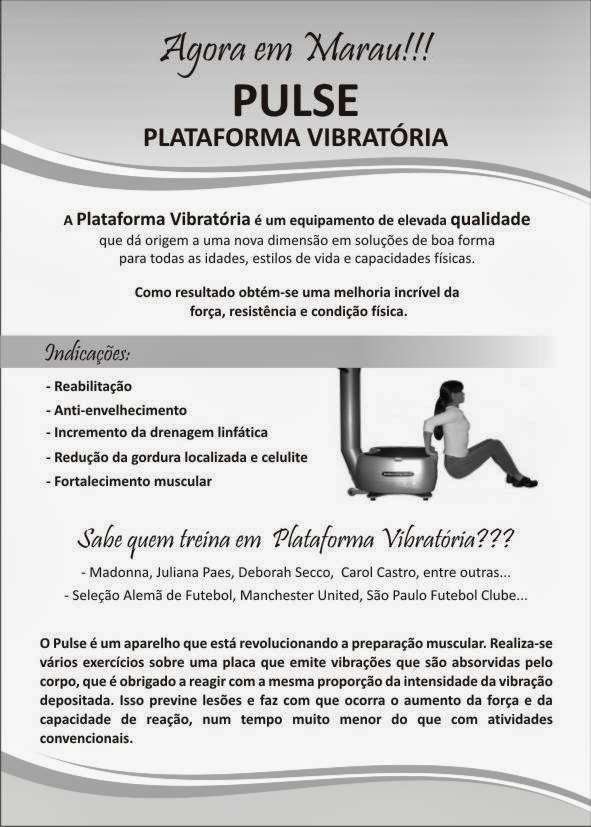 Agora em Marau!!!

PULSE

PLATAFORMA VIBRATÓRIA

A Plataforma Vibratória é um equipamento de elevada qualidade que dá origem a uma nova dimensão em soluções de boa forma para todas as idades, estilos de vida e capacidades físicas.

Como resultado obtém-se uma melhoria incrível da força, resistência e condição física.

Indicações:

- Reabilitação
- Anti-envelhecimento
- Incremento da drenagem linfática
- Redução da gordura localizada e celulite
- Fortalecimento muscular

Sabe quem treina em Plataforma Vibratória???

- Madonna, Juliana Paes, Deborah Secco, Carol Castro, entre outras...
- Seleção Alemã de Futebol, Manchester United, São Paulo Futebol Clube...

O Pulse é um aparelho que está revolucionando a preparação muscular. Realiza-se vários exercícios sobre uma placa que emite vibrações que são absorvidas pelo corpo, que é obrigado a reagir com a mesma proporção da intensidade da vibração depositada. Isso previne lesões e faz com que ocorra o aumento da força e da capacidade de reação, num tempo muito menor do que com atividades convencionais.